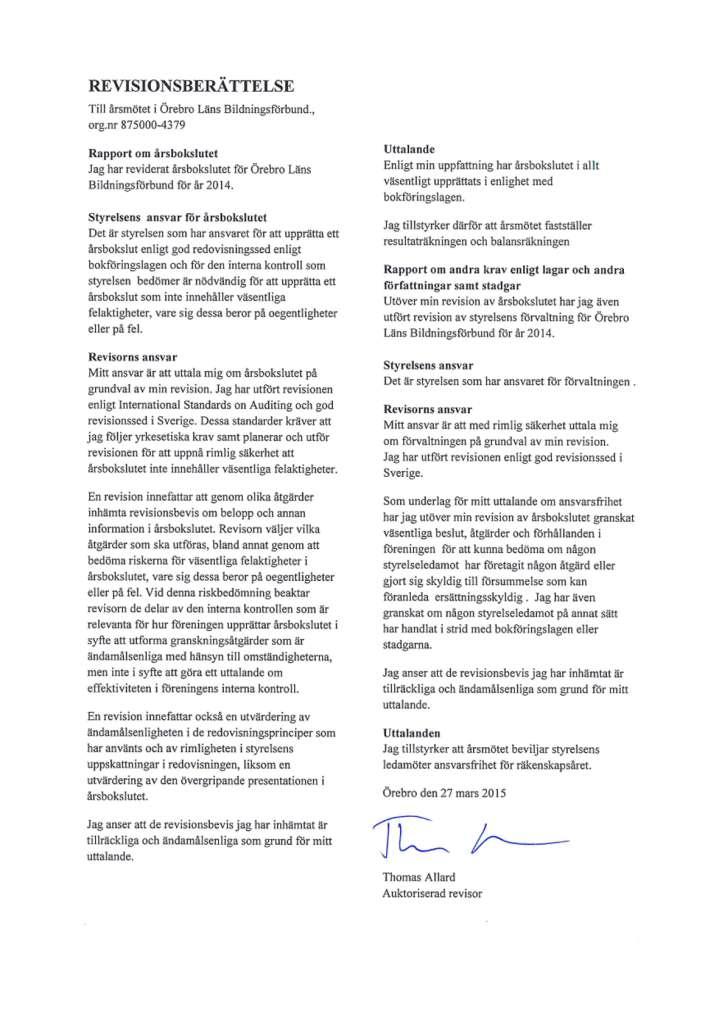 REVISIONSBERÄTTELSE

Till årsmötet i Örebro Läns Bildningsförbund., org.nr 875000-4379

Rapport om årsbokslutet
Jag har reviderat årsbokslutet för Örebro Läns Bildningsförbund för år 2014.

Styrelsens ansvar för årsbokslutet
Det är styrelsen som har ansvaret för att upprätta ett årsbokslut enligt god redovisningssed enligt bokföringslagen och för den interna kontroll som styrelsen bedömer är nödvändig för att upprätta ett årsbokslut som inte innehåller väsentliga felaktigheter, vare sig dessa beror på oegentligheter eller på fel.

Revisorns ansvar
Mitt ansvar är att uttala mig om årsbokslutet på grundval av min revision. Jag har utfört revisionen enligt International Standards on Auditing och god revisionssed i Sverige. Dessa standarder kräver att jag följer yrkesetiska krav samt planerar och utför revisionen för att uppnå rimlig säkerhet att årsbokslutet inte innehåller väsentliga felaktigheter.

En revision innefattar att genom olika åtgärder inhämta revisionsbevis om belopp och annan information i årsbokslutet. Revisorn väljer vilka åtgärder som ska utföras, bland annat genom att bedöma riskerna för väsentliga felaktigheter i årsbokslutet, vare sig dessa beror på oegentligheter eller på fel. Vid denna riskbedömning beaktar revisorn de delar av den interna kontrollen som är relevanta för hur föreningen upprättar årsbokslutet i syfte att utforma granskningsåtgärder som är ändamålsenliga med hänsyn till omständigheterna, men inte i syfte att göra ett uttalande om effektiviteten i föreningens interna kontroll.

En revision innefattar också en utvärdering av ändamålsenligheten i de redovisningsprinciper som har använts och av rimligheten i styrelsens uppskattningar i redovisningen, liksom en utvärdering av den övergripande presentationen i årsbokslutet.

Jag anser att de revisionsbevis jag har inhämtat är tillräckliga och ändamålsenliga som grund för mitt uttalande.

Uttalande
Enligt min uppfattning har årsbokslutet i allt väsentligt upprättats i enlighet med bokföringslagen.

Jag tillstyrker därför att årsmötet fastställer resultaträkningen och balansräkningen

Rapport om andra krav enligt lagar och andra författningar samt stadgar
Utöver min revision av årsbokslutet har jag även utfört revision av styrelsens förvaltning för Örebro Läns Bildningsförbund för år 2014.

Styrelsens ansvar
Det är styrelsen som har ansvaret för förvaltningen .

Revisorns ansvar
Mitt ansvar är att med rimlig säkerhet uttala mig om förvaltningen på grundval av min revision. Jag har utfört revisionen enligt god revisionssed i Sverige.

Som underlag för mitt uttalande om ansvarsfrihet har jag utöver min revision av årsbokslutet granskat väsentliga beslut, åtgärder och förhållanden i föreningen för att kunna bedöma om någon styrelseledamot har företagit någon åtgärd eller gjort sig skyldig till försummelse som kan föranleda ersättningsskyldig . Jag har även granskat om någon styrelseledamot på annat sätt har handlat i strid med bokföringslagen eller stadgarna.

Jag anser att de revisionsbevis jag har inhämtat är tillräckliga och ändamålsenliga som grund för mitt uttalande.

Uttalanden
Jag tillstyrker att årsmötet beviljar styrelsens ledamöter ansvarsfrihet för räkenskapsåret.

Örebro den 27 mars 2015

Thomas Allard
Auktoriserad revisor